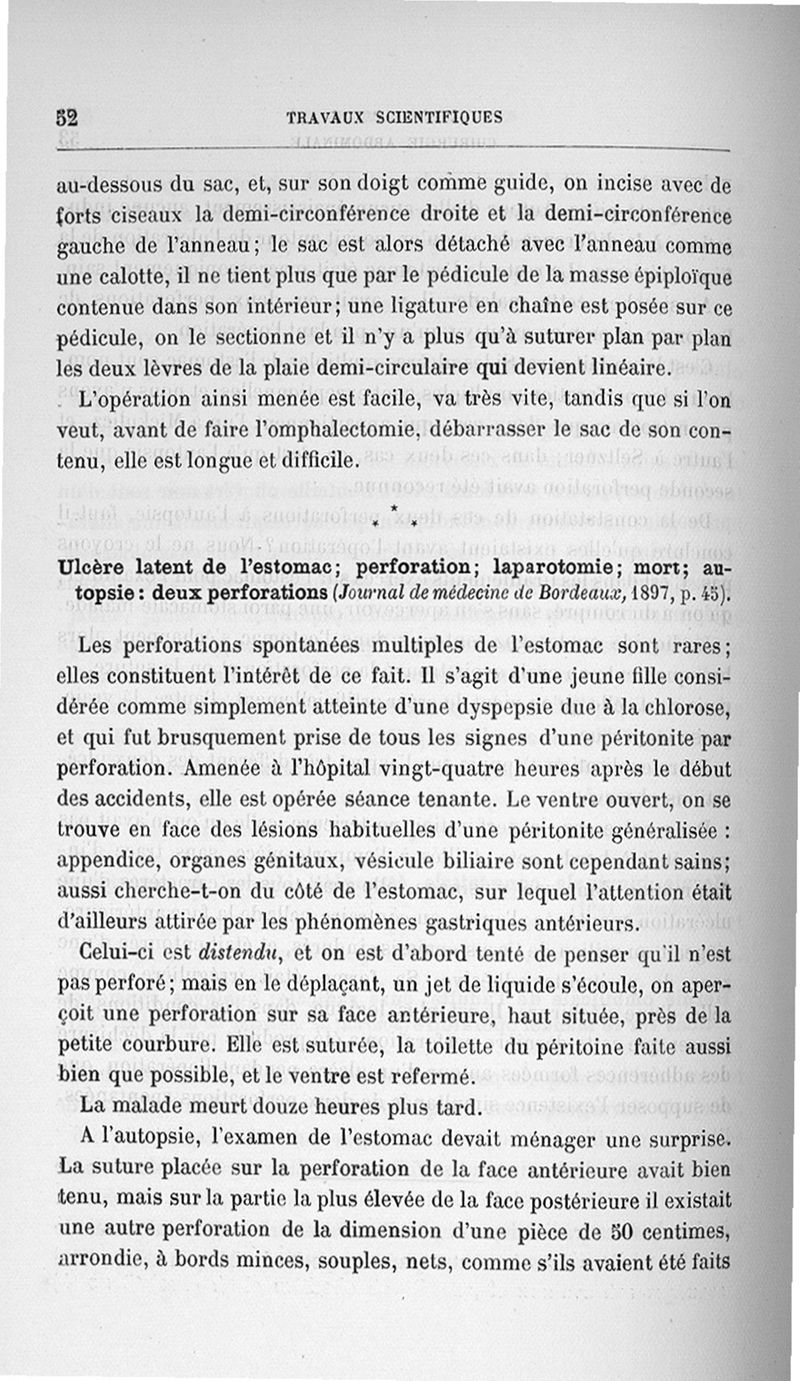 52 TRAVAUX SCIENTIFIQUES

au-dessous du sac, et, sur son doigt comme guide, on incise avec de forts ciseaux la demi-circonférence droite et la demi-circonférence gauche de l'anneau; le sac est alors détaché avec l'anneau comme une calotte, il ne tient plus que par le pédicule de la masse épiploïque contenue dans son intérieur; une ligature en chaîne est posée sur ce pédicule, on le sectionne et il n'y a plus qu'à suturer plan par plan les deux lèvres de la plaie demi-circulaire qui devient linéaire.

L'opération ainsi menée est facile, va très vite, tandis que si l'on veut, avant de faire l'omphalectomie, débarrasser le sac de son contenu, elle est longue et difficile.

* * *

Ulcère latent de l'estomac; perforation; laparotomie; mort; autopsie: deux perforations (Journal de médecine de Bordeaux, 1897, p. 45).

Les perforations spontanées multiples de l'estomac sont rares; elles constituent l'intérêt de ce fait. Il s'agit d'une jeune fille considérée comme simplement atteinte d'une dyspepsie due à la chlorose, et qui fut brusquement prise de tous les signes d'une péritonite par perforation. Amenée à l'hôpital vingt-quatre heures après le début des accidents, elle est opérée séance tenante. Le ventre ouvert, on se trouve en face des lésions habituelles d'une péritonite généralisée : appendice, organes génitaux, vésicule biliaire sont cependant sains; aussi cherche-t-on du côté de l'estomac, sur lequel l'attention était d'ailleurs attirée par les phénomènes gastriques antérieurs.

Celui-ci est distendu, et on est d'abord tenté de penser qu'il n'est pas perforé; mais en le déplaçant, un jet de liquide s'écoule, on aperçoit une perforation sur sa face antérieure, haut située, près de la petite courbure. Elle est suturée, la toilette du péritoine faite aussi bien que possible, et le ventre est refermé.

La malade meurt douze heures plus tard.

A l'autopsie, l'examen de l'estomac devait ménager une surprise. La suture placée sur la perforation de la face antérieure avait bien tenu, mais sur la partie la plus élevée de la face postérieure il existait une autre perforation de la dimension d'une pièce de 50 centimes, arrondie, à bords minces, souples, nets, comme s'ils avaient été faits